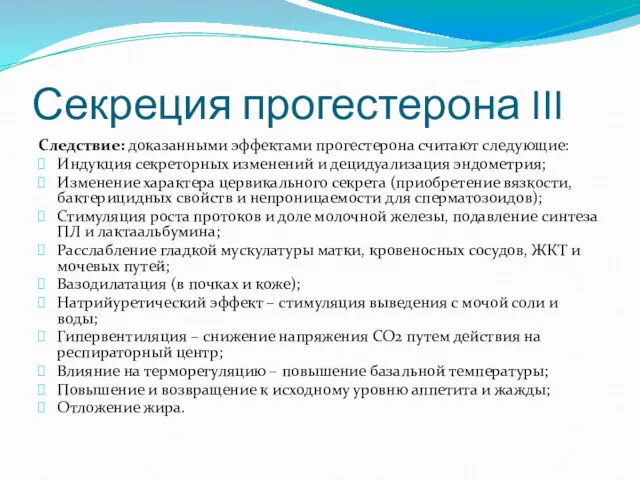 Секреция прогестерона III

Следствие: доказанными эффектами прогестерона считают следующие:
Индукция секреторных изменений и децидуализация эндометрия;
Изменение характера цервикального секрета (приобретение вязкости, бактерицидных свойств и непроницаемости для сперматозоидов);
Стимуляция роста протоков и доле молочной железы, подавление синтеза ПЛ и лактаальбумина;
Расслабление гладкой мускулатуры матки, кровеносных сосудов, ЖКТ и мочевых путей;
Вазодилатация (в почках и коже);
Натрийуретический эффект – стимуляция выведения с мочой соли и воды;
Гипервентиляция – снижение напряжения $CO_2$ путем действия на респираторный центр;
Влияние на терморегуляцию – повышение базальной температуры;
Повышение и возвращение к исходному уровню аппетита и жажды;
Отложение жира.